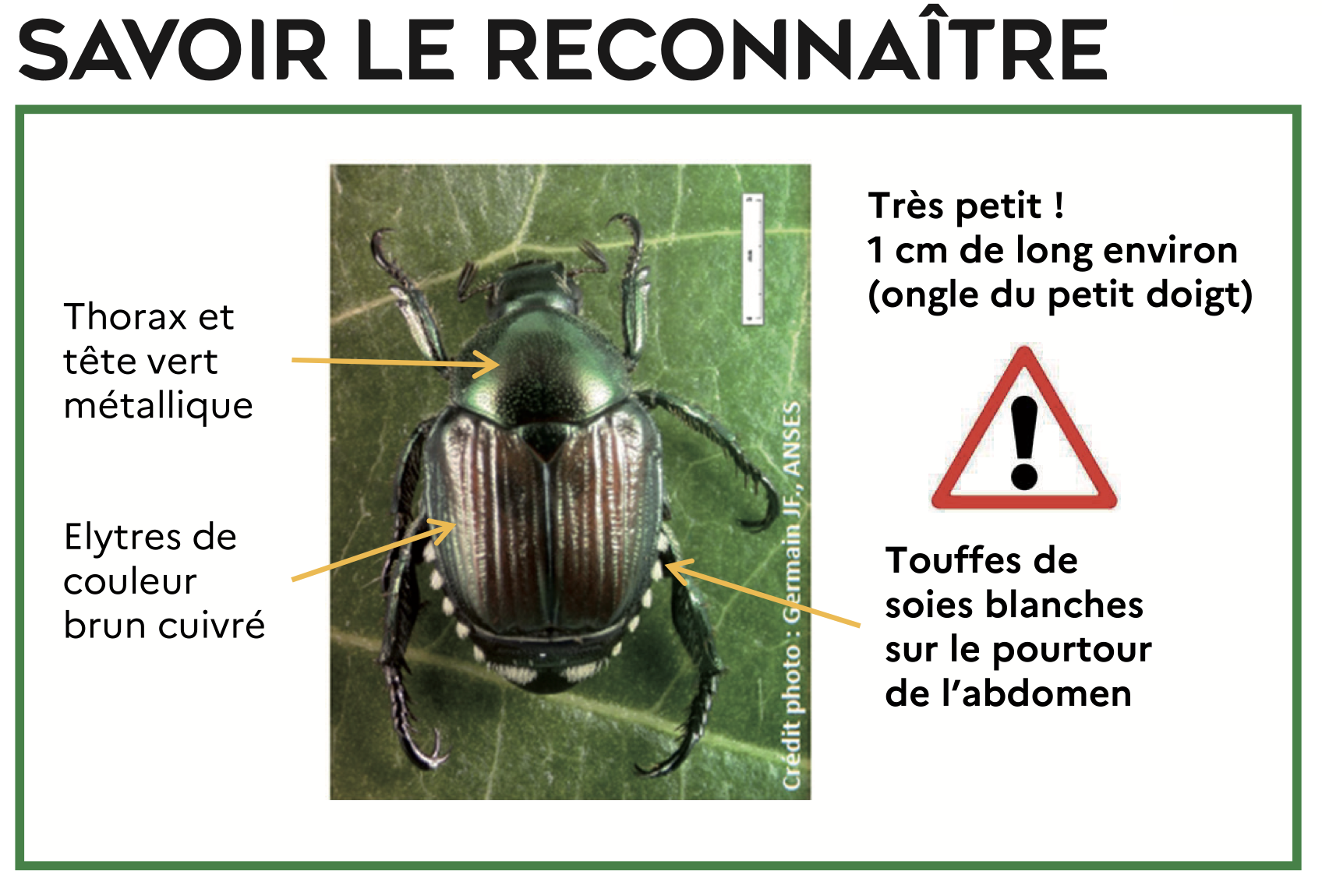 SAVOIR LE RECONNAÎTRE

Thorax et tête vert métallique

Elytres de couleur brun cuivré

Crédit photo : Germain JF., ANSES

Très petit !
1 cm de long environ
(ongle du petit doigt)

Touffes de soies blanches sur le pourtour de l'abdomen